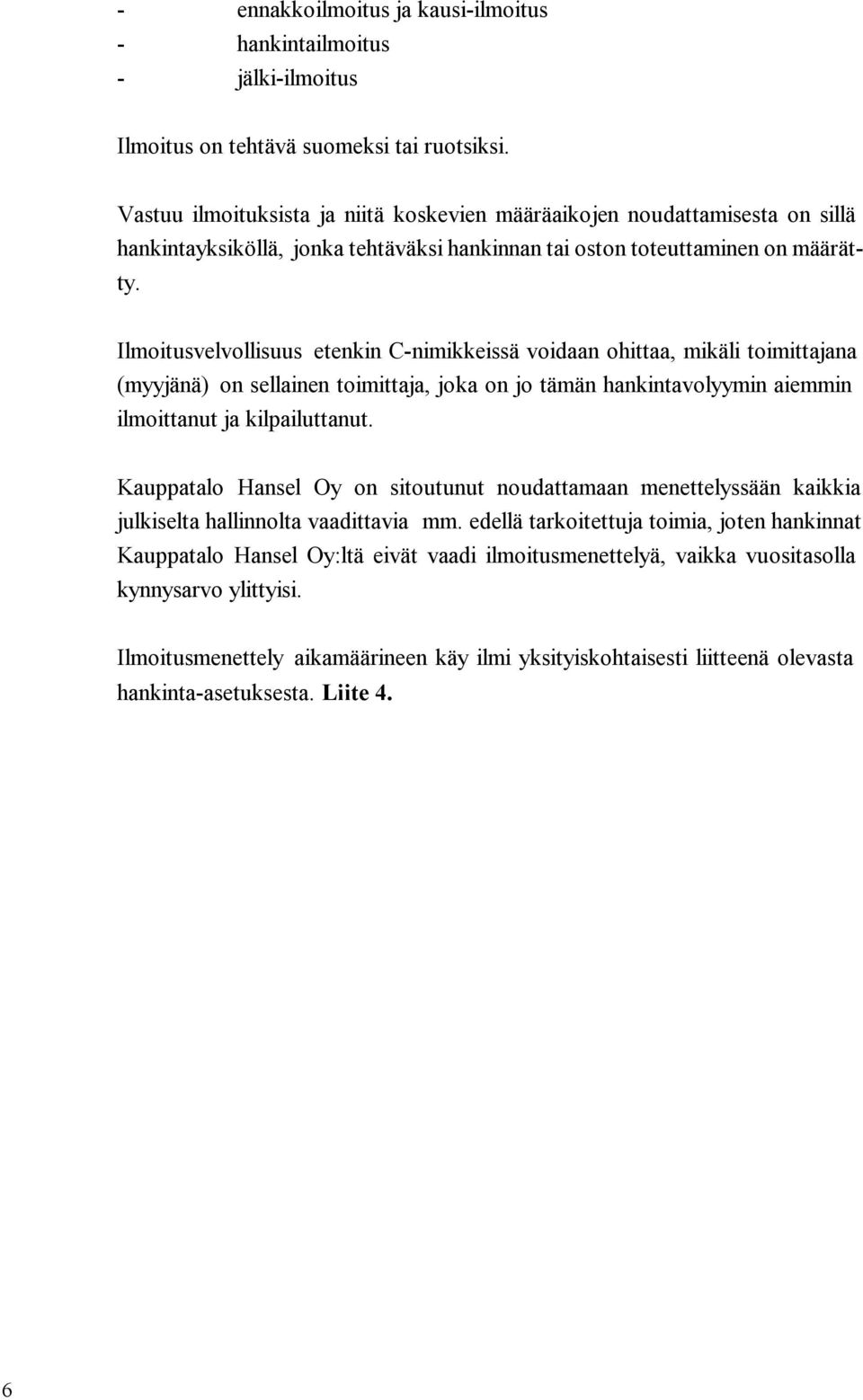 - ennakkoilmoitus ja kausi-ilmoitus
- hankintailmoitus
- jälki-ilmoitus

Ilmoitus on tehtävä suomeksi tai ruotsiksi.

Vastuu ilmoituksista ja niitä koskevien määräaikojen noudattamisesta on sillä hankintayksiköllä, jonka tehtäväksi hankinnan tai oston toteuttaminen on määrätty.

Ilmoitusvelvollisuus etenkin C-nimikkeissä voidaan ohittaa, mikäli toimittajana (myyjänä) on sellainen toimittaja, joka on jo tämän hankintavolyymin aiemmin ilmoittanut ja kilpailuttanut.

Kauppatalo Hansel Oy on sitoutunut noudattamaan menettelyssään kaikkia julkiselta hallinnolta vaadittavia mm. edellä tarkoitettuja toimia, joten hankinnat Kauppatalo Hansel Oy:ltä eivät vaadi ilmoitusmenettelyä, vaikka vuositasolla kynnysarvo ylittyisi.

Ilmoitusmenettely aikamäärineen käy ilmi yksityiskohtaisesti liitteenä olevasta hankinta-asetuksesta. Liite 4.

6